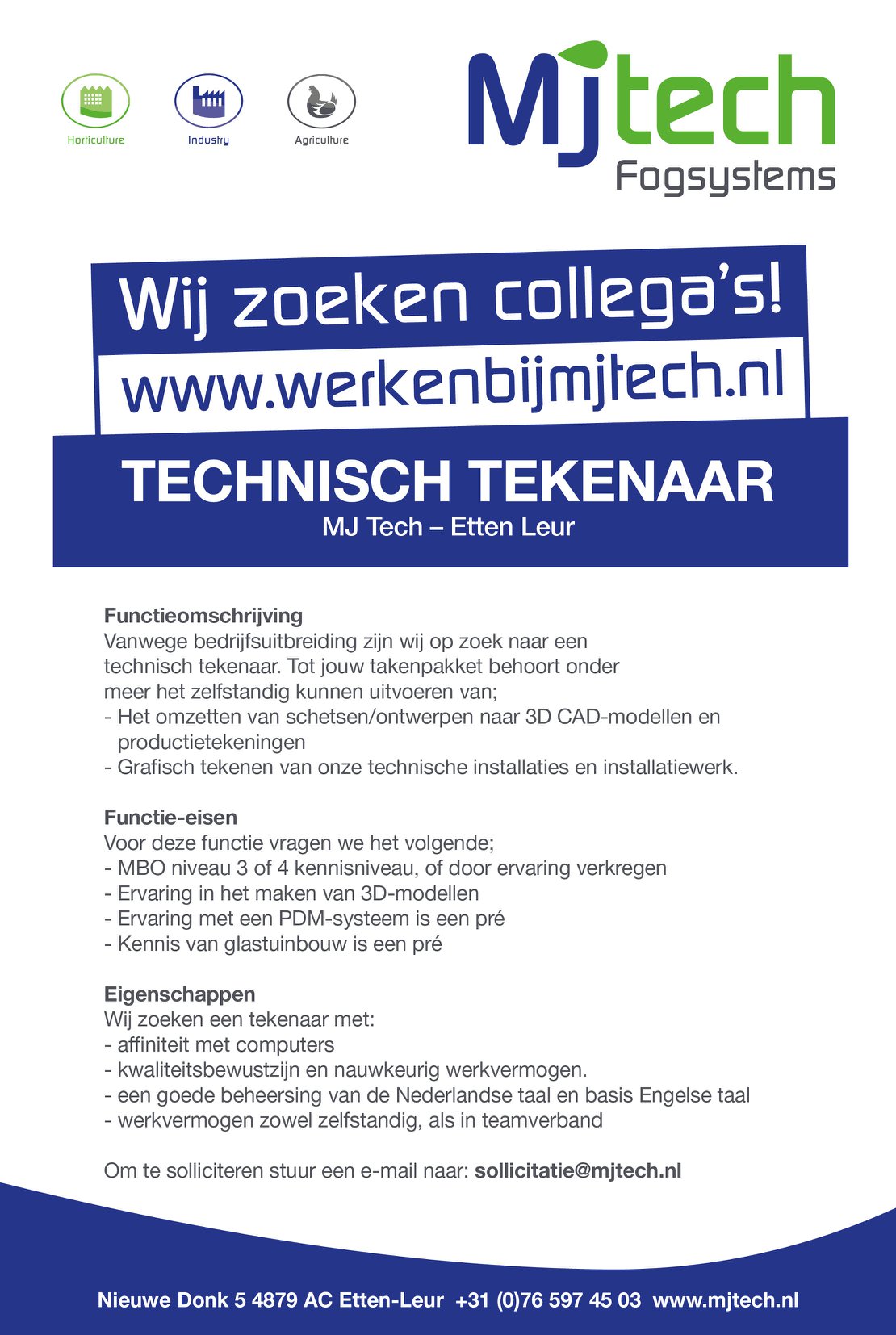 Horticulture

Industry

Agriculture

Mjtech
Fogsystems

Wij zoeken collega's!

www.werkenbijmjtech.nl

TECHNISCH TEKENAAR
MJ Tech – Etten Leur

Functieomschrijving
Vanwege bedrijfsuitbreiding zijn wij op zoek naar een technisch tekenaar. Tot jouw takenpakket behoort onder meer het zelfstandig kunnen uitvoeren van;
- Het omzetten van schetsen/ontwerpen naar 3D CAD-modellen en productietekeningen
- Grafisch tekenen van onze technische installaties en installatiewerk.

Functie-eisen
Voor deze functie vragen we het volgende;
- MBO niveau 3 of 4 kennisniveau, of door ervaring verkregen
- Ervaring in het maken van 3D-modellen
- Ervaring met een PDM-systeem is een pré
- Kennis van glastuinbouw is een pré

Eigenschappen
Wij zoeken een tekenaar met:
- affiniteit met computers
- kwaliteitsbewustzijn en nauwkeurig werkvermogen.
- een goede beheersing van de Nederlandse taal en basis Engelse taal
- werkvermogen zowel zelfstandig, als in teamverband

Om te solliciteren stuur een e-mail naar: sollicitatie@mjtech.nl

Nieuwe Donk 5 4879 AC Etten-Leur +31 (0)76 597 45 03 www.mjtech.nl